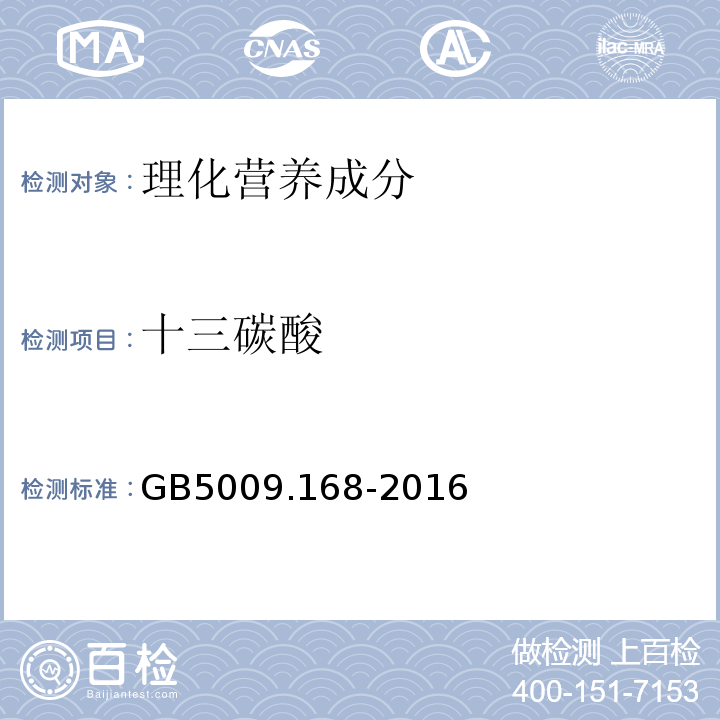 MA CNAS AL ilac-MRA

检测对象：理化营养成分

检测项目：十三碳酸

检测标准：GB5009.168-2016

百检
Baijiantest.com

做检测 上百检
400-151-7153